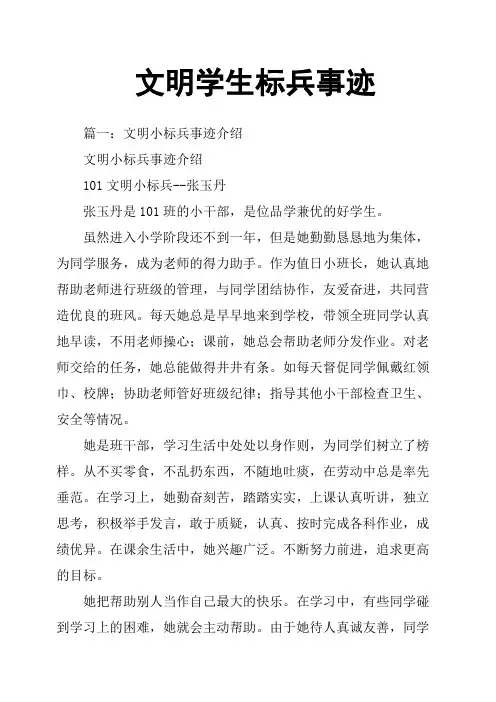 文明学生标兵事迹

篇一：文明小标兵事迹介绍

文明小标兵事迹介绍

101 文明小标兵--张玉丹

张玉丹是 101 班的小干部，是位品学兼优的好学生。

虽然进入小学阶段还不到一年，但是她勤勤恳恳地为集体，为同学服务，成为老师的得力助手。作为值日小班长，她认真地帮助老师进行班级的管理，与同学团结协作，友爱奋进，共同营造优良的班风。每天她总是早早地来到学校，带领全班同学认真地早读，不用老师操心；课前，她总会帮助老师分发作业。对老师交给的任务，她总能做得井井有条。如每天督促同学佩戴红领巾、校牌；协助老师管好班级纪律；指导其他小干部检查卫生、安全等情况。

她是班干部，学习生活中处处以身作则，为同学们树立了榜样。从不买零食，不乱扔东西，不随地吐痰，在劳动中总是率先垂范。在学习上，她勤奋刻苦，踏踏实实，上课认真听讲，独立思考，积极举手发言，敢于质疑，认真、按时完成各科作业，成绩优异。在课余生活中，她兴趣广泛。不断努力前进，追求更高的目标。

她把帮助别人当作自己最大的快乐。在学习中，有些同学碰到学习上的困难，她就会主动帮助。由于她待人真诚友善，同学